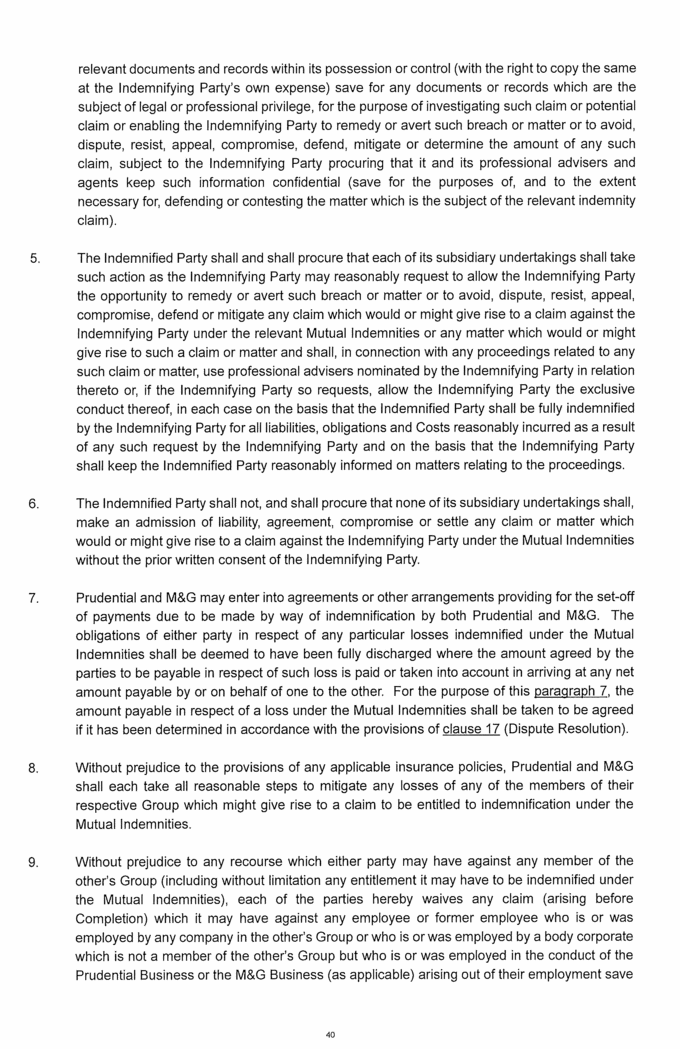 relevant documents and records within its possession or control (with the right to copy the same at the Indemnifying Party's own expense) save for any documents or records which are the subject of legal or professional privilege, for the purpose of investigating such claim or potential claim or enabling the Indemnifying Party to remedy or avert such breach or matter or to avoid, dispute, resist, appeal, compromise, defend, mitigate or determine the amount of any such claim, subject to the Indemnifying Party procuring that it and its professional advisers and agents keep such information confidential (save for the purposes of, and to the extent necessary for, defending or contesting the matter which is the subject of the relevant indemnity claim).

5. The Indemnified Party shall and shall procure that each of its subsidiary undertakings shall take such action as the Indemnifying Party may reasonably request to allow the Indemnifying Party the opportunity to remedy or avert such breach or matter or to avoid, dispute, resist, appeal, compromise, defend or mitigate any claim which would or might give rise to a claim against the Indemnifying Party under the relevant Mutual Indemnities or any matter which would or might give rise to such a claim or matter and shall, in connection with any proceedings related to any such claim or matter, use professional advisers nominated by the Indemnifying Party in relation thereto or, if the Indemnifying Party so requests, allow the Indemnifying Party the exclusive conduct thereof, in each case on the basis that the Indemnified Party shall be fully indemnified by the Indemnifying Party for all liabilities, obligations and Costs reasonably incurred as a result of any such request by the Indemnifying Party and on the basis that the Indemnifying Party shall keep the Indemnified Party reasonably informed on matters relating to the proceedings.

6. The Indemnified Party shall not, and shall procure that none of its subsidiary undertakings shall, make an admission of liability, agreement, compromise or settle any claim or matter which would or might give rise to a claim against the Indemnifying Party under the Mutual Indemnities without the prior written consent of the Indemnifying Party.

7. Prudential and M&G may enter into agreements or other arrangements providing for the set-off of payments due to be made by way of indemnification by both Prudential and M&G. The obligations of either party in respect of any particular losses indemnified under the Mutual Indemnities shall be deemed to have been fully discharged where the amount agreed by the parties to be payable in respect of such loss is paid or taken into account in arriving at any net amount payable by or on behalf of one to the other. For the purpose of this paragraph 7, the amount payable in respect of a loss under the Mutual Indemnities shall be taken to be agreed if it has been determined in accordance with the provisions of clause 17 (Dispute Resolution).

8. Without prejudice to the provisions of any applicable insurance policies, Prudential and M&G shall each take all reasonable steps to mitigate any losses of any of the members of their respective Group which might give rise to a claim to be entitled to indemnification under the Mutual Indemnities.

9. Without prejudice to any recourse which either party may have against any member of the other's Group (including without limitation any entitlement it may have to be indemnified under the Mutual Indemnities), each of the parties hereby waives any claim (arising before Completion) which it may have against any employee or former employee who is or was employed by any company in the other's Group or who is or was employed by a body corporate which is not a member of the other's Group but who is or was employed in the conduct of the Prudential Business or the M&G Business (as applicable) arising out of their employment save

40